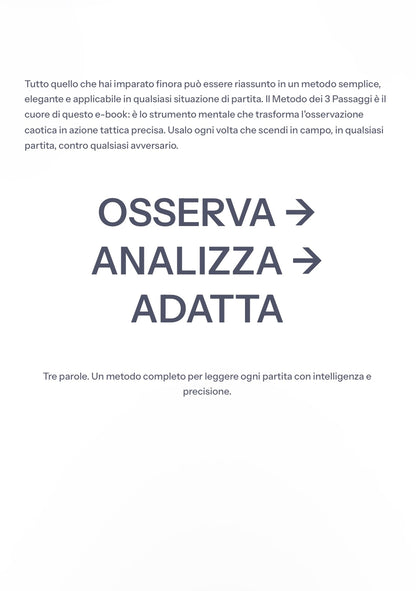 Tutto quello che hai imparato finora può essere riassunto in un metodo semplice, elegante e applicabile in qualsiasi situazione di partita. Il Metodo dei 3 Passaggi è il cuore di questo e-book: è lo strumento mentale che trasforma l'osservazione caotica in azione tattica precisa. Usalo ogni volta che scendi in campo, in qualsiasi partita, contro qualsiasi avversario.

OSSERVA → ANALIZZA → ADATTA

Tre parole. Un metodo completo per leggere ogni partita con intelligenza e precisione.